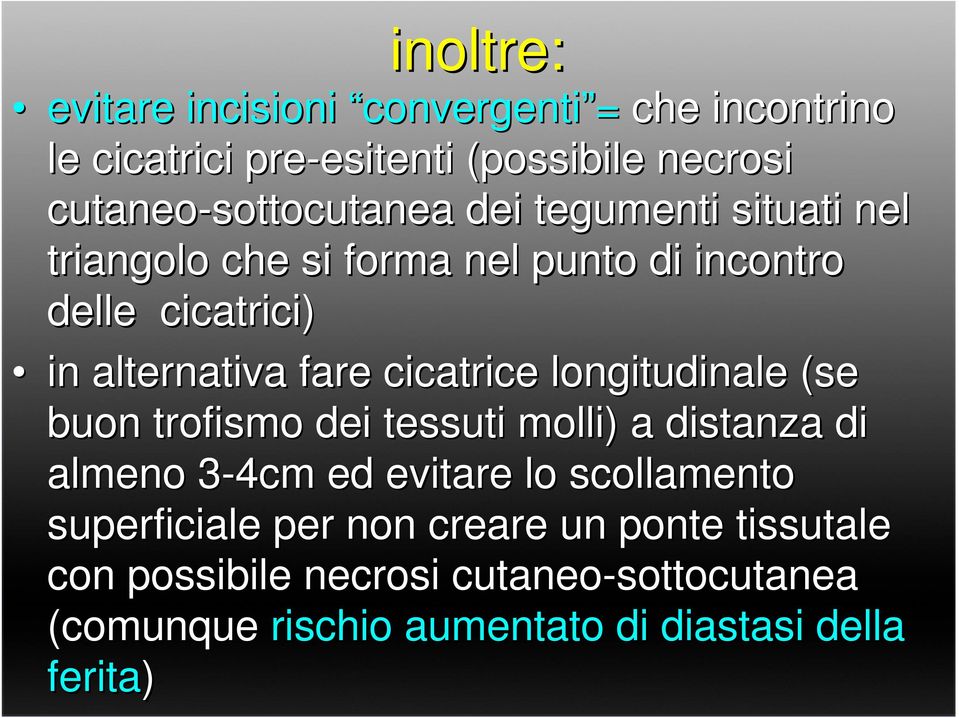 inoltre:

• evitare incisioni “convergenti”= che incontrino le cicatrici pre-esitenti (possibile necrosi cutaneo-sottocutanea dei tegumenti situati nel triangolo che si forma nel punto di incontro delle cicatrici)

• in alternativa fare cicatrice longitudinale (se buon trofismo dei tessuti molli) a distanza di almeno 3-4cm ed evitare lo scollamento superficiale per non creare un ponte tissutale con possibile necrosi cutaneo-sottocutanea (comunque rischio aumentato di diastasi della ferita)